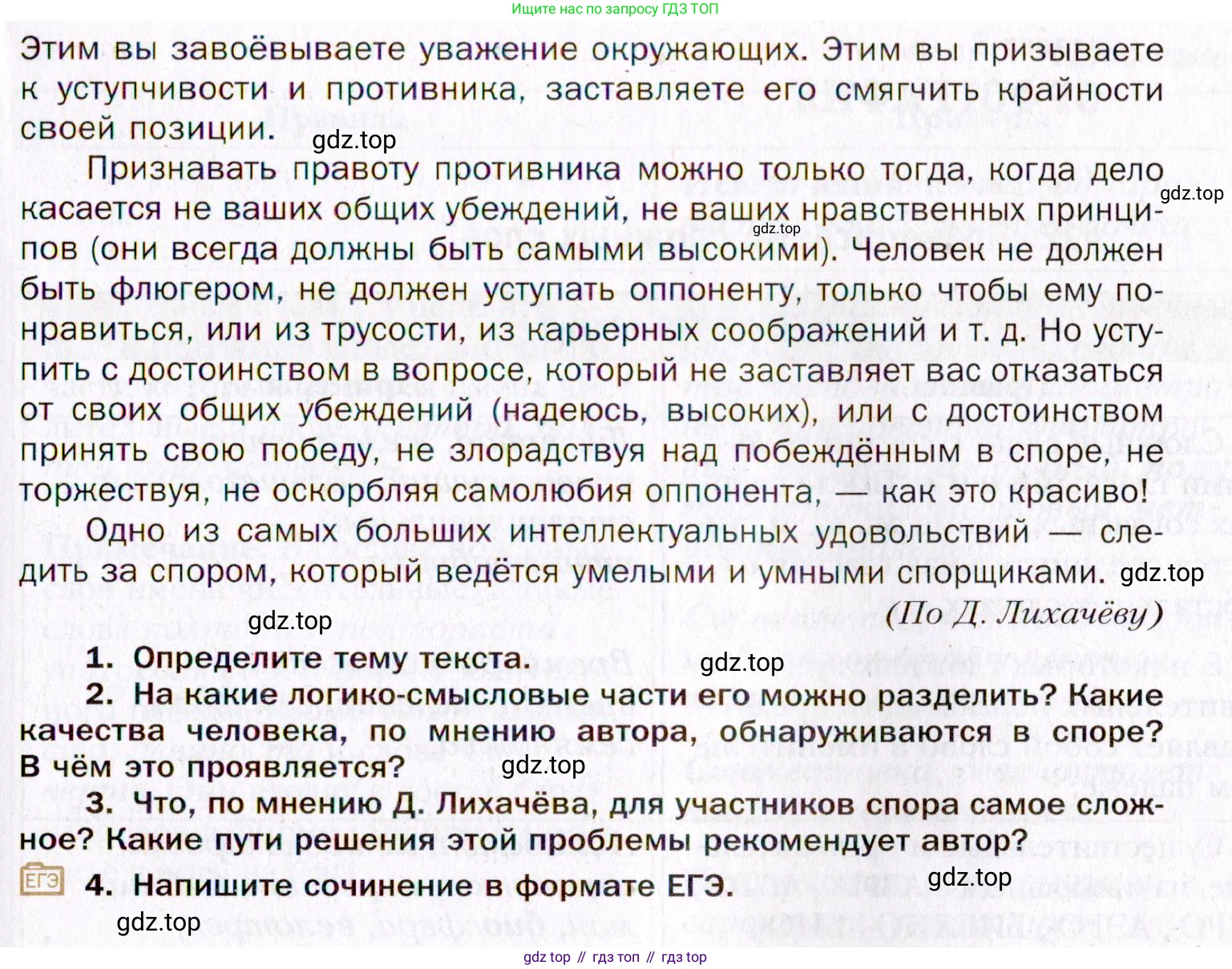 Ищите нас по запросу ГДЗ ТОП

Этим вы завоёвываете уважение окружающих. Этим вы призываете к уступчивости и противника, заставляете его смягчить крайности своей позиции.

gdz.top

Признавать правоту противника можно только тогда, когда дело касается не ваших общих убеждений, не ваших нравственных принципов (они всегда должны быть самыми высокими). Человек не должен быть флюгером, не должен уступать оппоненту, только чтобы ему понравиться, или из трусости, из карьерных соображений и т. д. Но уступить с достоинством в вопросе, который не заставляет вас отказаться от своих общих убеждений (надеюсь, высоких), или с достоинством принять свою победу, не злорадствуя над побеждённым в споре, не торжествуя, не оскорбляя самолюбия оппонента, — как это красиво!

gdz.top

gdz.top

Одно из самых больших интеллектуальных удовольствий — следить за спором, который ведётся умелыми и умными спорщиками.

gdz.top

(По Д. Лихачёву)

gdz.top

1. Определите тему текста.

gdz.top

2. На какие логико-смысловые части его можно разделить? Какие качества человека, по мнению автора, обнаруживаются в споре? В чём это проявляется?

gdz.top

3. Что, по мнению Д. Лихачёва, для участников спора самое сложное? Какие пути решения этой проблемы рекомендует автор?

ЕГЭ

4. Напишите сочинение в формате ЕГЭ.

gdz.top

gdz.top

gdz top // гдз топ // гдз top